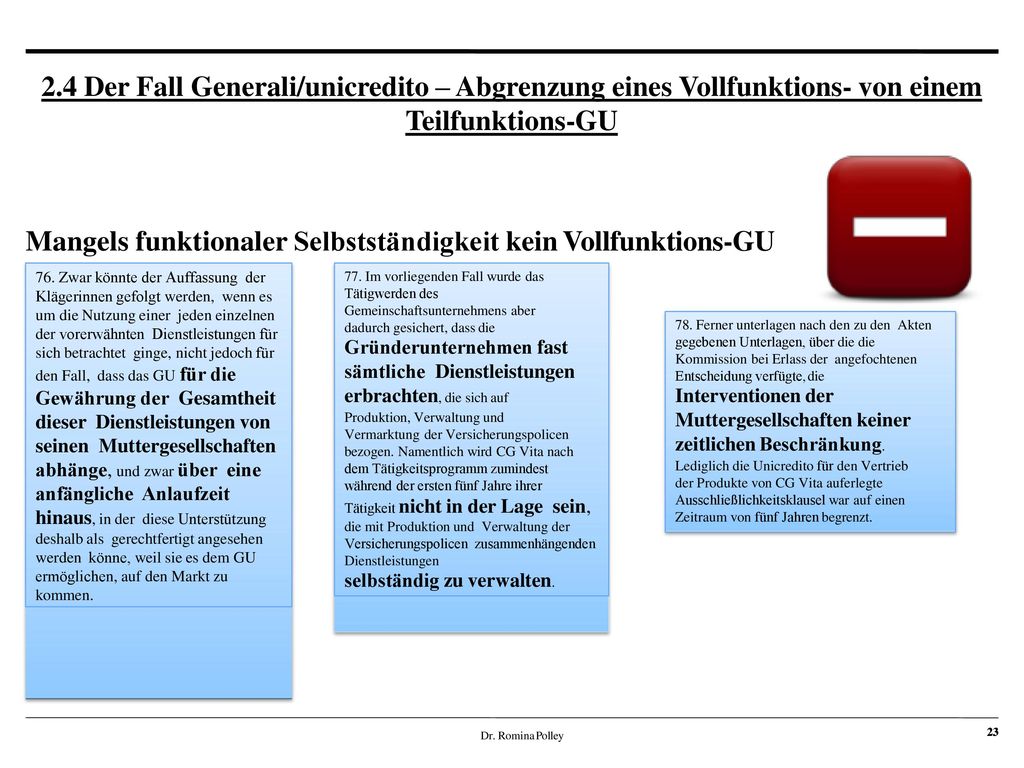 2.4 Der Fall Generali/unicredito – Abgrenzung eines Vollfunktions- von einem Teilfunktions-GU

Mangels funktionaler Selbstständigkeit kein Vollfunktions-GU

76. Zwar könnte der Auffassung der Klägerinnen gefolgt werden, wenn es um die Nutzung einer jeden einzelnen der vorerwähnten Dienstleistungen für sich betrachtet ginge, nicht jedoch für den Fall, dass das GU für die Gewährung der Gesamtheit dieser Dienstleistungen von seinen Muttergesellschaften abhänge, und zwar über eine anfängliche Anlaufzeit hinaus, in der diese Unterstützung deshalb als gerechtfertigt angesehen werden könne, weil sie es dem GU ermöglichen, auf den Markt zu kommen.

77. Im vorliegenden Fall wurde das Tätigwerden des Gemeinschaftsunternehmens aber dadurch gesichert, dass die Gründerunternehmen fast sämtliche Dienstleistungen erbrachten, die sich auf Produktion, Verwaltung und Vermarktung der Versicherungspolicen bezogen. Namentlich wird CG Vita nach dem Tätigkeitsprogramm zumindest während der ersten fünf Jahre ihrer Tätigkeit nicht in der Lage sein, die mit Produktion und Verwaltung der Versicherungspolicen zusammenhängenden Dienstleistungen selbständig zu verwalten.

78. Ferner unterlagen nach den zu den Akten gegebenen Unterlagen, über die die Kommission bei Erlass der angefochtenen Entscheidung verfügte, die Interventionen der Muttergesellschaften keiner zeitlichen Beschränkung. Lediglich die Unicredito für den Vertrieb der Produkte von CG Vita auferlegte Ausschließlichkeitsklausel war auf einen Zeitraum von fünf Jahren begrenzt.

Dr. Romina Polley

23